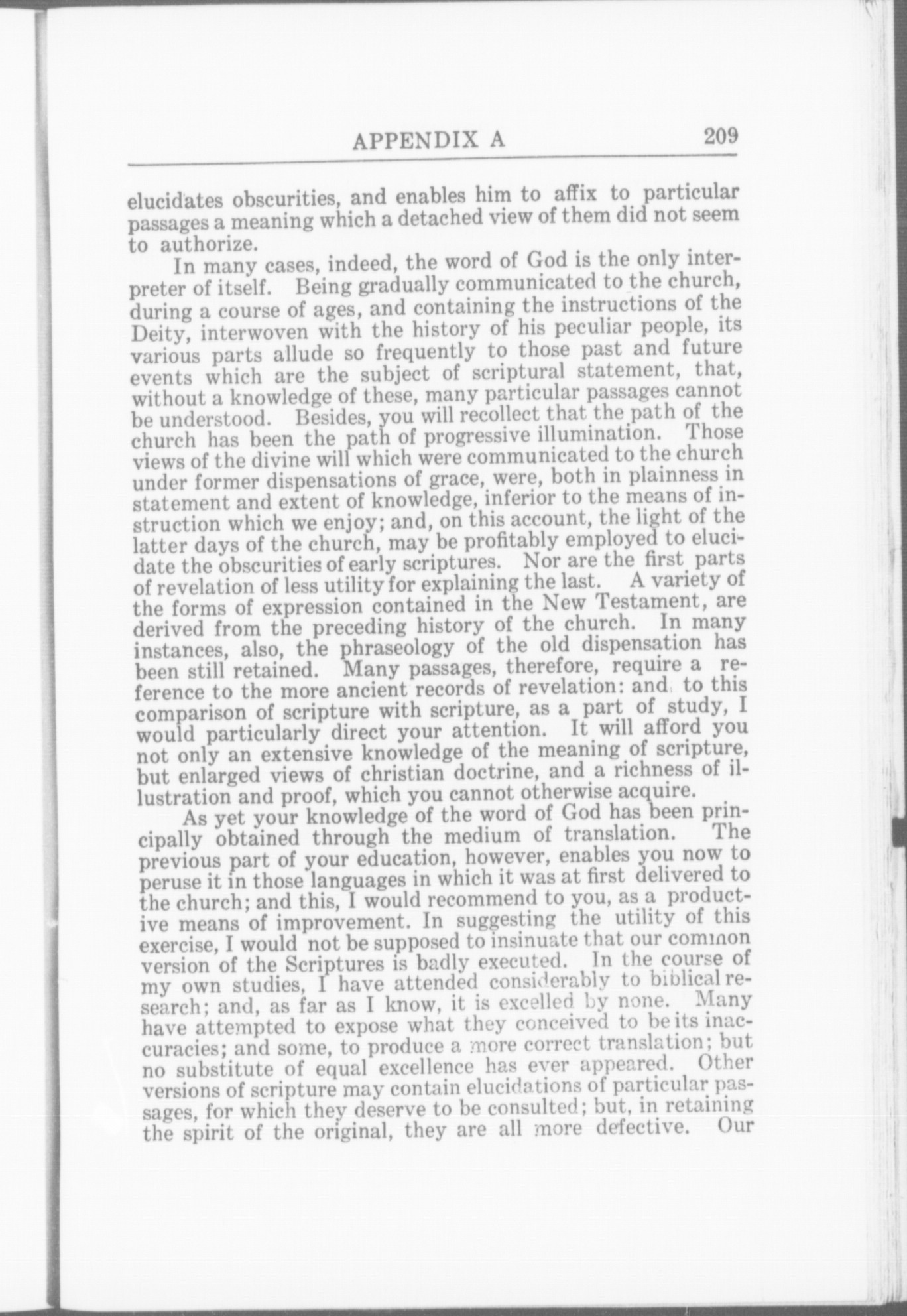 APPENDIX A 209

elucidates obscurities, and enables him to affix to particular passages a meaning which a detached view of them did not seem to authorize.

In many cases, indeed, the word of God is the only interpreter of itself. Being gradually communicated to the church, during a course of ages, and containing the instructions of the Deity, interwoven with the history of his peculiar people, its various parts allude so frequently to those past and future events which are the subject of scriptural statement, that, without a knowledge of these, many particular passages cannot be understood. Besides, you will recollect that the path of the church has been the path of progressive illumination. Those views of the divine will which were communicated to the church under former dispensations of grace, were, both in plainness in statement and extent of knowledge, inferior to the means of instruction which we enjoy; and, on this account, the light of the latter days of the church, may be profitably employed to elucidate the obscurities of early scriptures. Nor are the first parts of revelation of less utility for explaining the last. A variety of the forms of expression contained in the New Testament, are derived from the preceding history of the church. In many instances, also, the phraseology of the old dispensation has been still retained. Many passages, therefore, require a reference to the more ancient records of revelation: and to this comparison of scripture with scripture, as a part of study, I would particularly direct your attention. It will afford you not only an extensive knowledge of the meaning of scripture, but enlarged views of christian doctrine, and a richness of illustration and proof, which you cannot otherwise acquire.

As yet your knowledge of the word of God has been principally obtained through the medium of translation. The previous part of your education, however, enables you now to peruse it in those languages in which it was at first delivered to the church; and this, I would recommend to you, as a productive means of improvement. In suggesting the utility of this exercise, I would not be supposed to insinuate that our common version of the Scriptures is badly executed. In the course of my own studies, I have attended considerably to biblical research; and, as far as I know, it is excelled by none. Many have attempted to expose what they conceived to be its inaccuracies; and some, to produce a more correct translation; but no substitute of equal excellence has ever appeared. Other versions of scripture may contain elucidations of particular passages, for which they deserve to be consulted; but, in retaining the spirit of the original, they are all more defective. Our